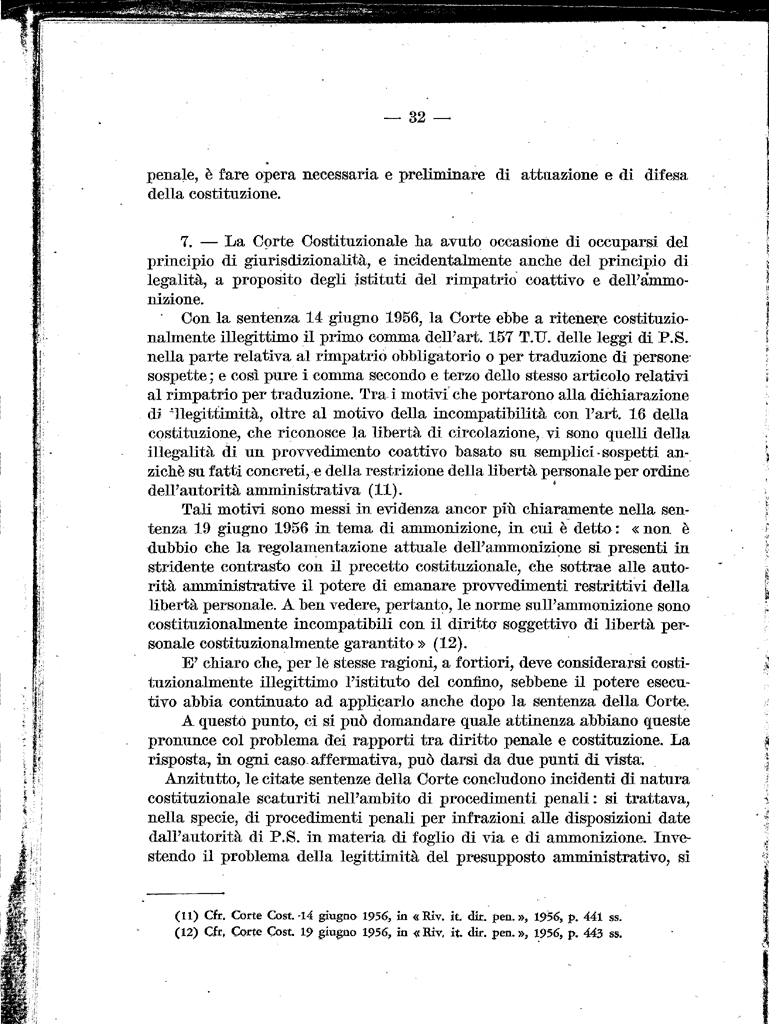 — 32 —

penale, è fare opera necessaria e preliminare di attuazione e di difesa della costituzione.

7. — La Corte Costituzionale ha avuto occasione di occuparsi del principio di giurisdizionalità, e incidentalmente anche del principio di legalità, a proposito degli istituti del rimpatrio coattivo e dell'ammonizione.

Con la sentenza 14 giugno 1956, la Corte ebbe a ritenere costituzionalmente illegittimo il primo comma dell'art. 157 T.U. delle leggi di P.S. nella parte relativa al rimpatrio obbligatorio o per traduzione di persone sospette; e così pure i comma secondo e terzo dello stesso articolo relativi al rimpatrio per traduzione. Tra i motivi che portarono alla dichiarazione di illegittimità, oltre al motivo della incompatibilità con l'art. 16 della costituzione, che riconosce la libertà di circolazione, vi sono quelli della illegalità di un provvedimento coattivo basato su semplici sospetti anzichè su fatti concreti, e della restrizione della libertà personale per ordine dell'autorità amministrativa (11).

Tali motivi sono messi in evidenza ancor più chiaramente nella sentenza 19 giugno 1956 in tema di ammonizione, in cui è detto: « non è dubbio che la regolamentazione attuale dell'ammonizione si presenti in stridente contrasto con il precetto costituzionale, che sottrae alle autorità amministrative il potere di emanare provvedimenti restrittivi della libertà personale. A ben vedere, pertanto, le norme sull'ammonizione sono costituzionalmente incompatibili con il diritto soggettivo di libertà personale costituzionalmente garantito » (12).

E' chiaro che, per le stesse ragioni, a fortiori, deve considerarsi costituzionalmente illegittimo l'istituto del confino, sebbene il potere esecutivo abbia continuato ad applicarlo anche dopo la sentenza della Corte.

A questo punto, ci si può domandare quale attinenza abbiano queste pronunce col problema dei rapporti tra diritto penale e costituzione. La risposta, in ogni caso affermativa, può darsi da due punti di vista.

Anzitutto, le citate sentenze della Corte concludono incidenti di natura costituzionale scaturiti nell'ambito di procedimenti penali: si trattava, nella specie, di procedimenti penali per infrazioni alle disposizioni date dall'autorità di P.S. in materia di foglio di via e di ammonizione. Investendo il problema della legittimità del presupposto amministrativo, si

(11) Cfr. Corte Cost. 14 giugno 1956, in « Riv. it. dir. pen. », 1956, p. 441 ss.
(12) Cfr. Corte Cost. 19 giugno 1956, in « Riv. it. dir. pen. », 1956, p. 443 ss.